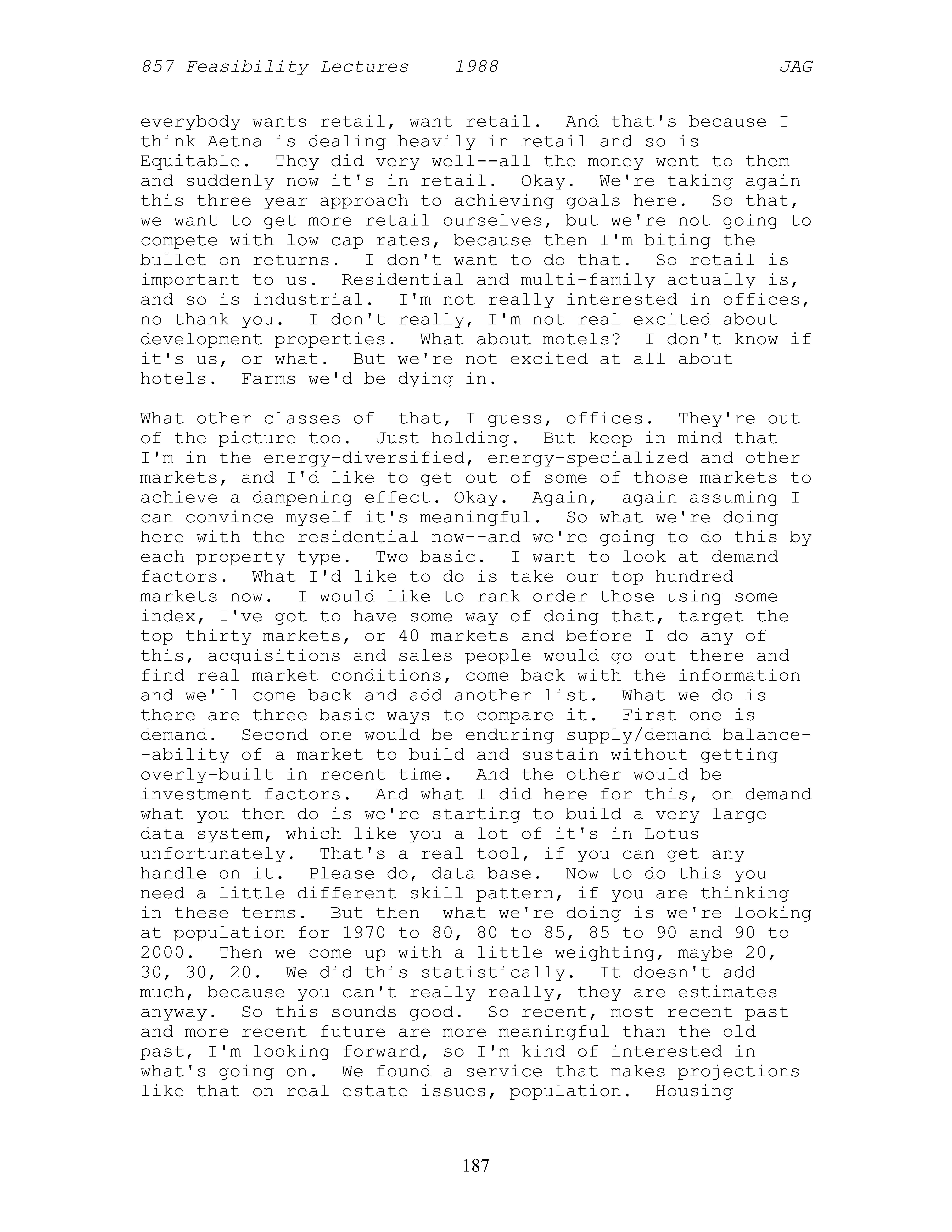 857 Feasibility Lectures 1988 JAG

everybody wants retail, want retail. And that's because I think Aetna is dealing heavily in retail and so is Equitable. They did very well--all the money went to them and suddenly now it's in retail. Okay. We're taking again this three year approach to achieving goals here. So that, we want to get more retail ourselves, but we're not going to compete with low cap rates, because then I'm biting the bullet on returns. I don't want to do that. So retail is important to us. Residential and multi-family actually is, and so is industrial. I'm not really interested in offices, no thank you. I don't really, I'm not real excited about development properties. What about motels? I don't know if it's us, or what. But we're not excited at all about hotels. Farms we'd be dying in.

What other classes of that, I guess, offices. They're out of the picture too. Just holding. But keep in mind that I'm in the energy-diversified, energy-specialized and other markets, and I'd like to get out of some of those markets to achieve a dampening effect. Okay. Again, again assuming I can convince myself it's meaningful. So what we're doing here with the residential now--and we're going to do this by each property type. Two basic. I want to look at demand factors. What I'd like to do is take our top hundred markets now. I would like to rank order those using some index, I've got to have some way of doing that, target the top thirty markets, or 40 markets and before I do any of this, acquisitions and sales people would go out there and find real market conditions, come back with the information and we'll come back and add another list. What we do is there are three basic ways to compare it. First one is demand. Second one would be enduring supply/demand balance--ability of a market to build and sustain without getting overly-built in recent time. And the other would be investment factors. And what I did here for this, on demand what you then do is we're starting to build a very large data system, which like you a lot of it's in Lotus unfortunately. That's a real tool, if you can get any handle on it. Please do, data base. Now to do this you need a little different skill pattern, if you are thinking in these terms. But then what we're doing is we're looking at population for 1970 to 80, 80 to 85, 85 to 90 and 90 to 2000. Then we come up with a little weighting, maybe 20, 30, 30, 20. We did this statistically. It doesn't add much, because you can't really really, they are estimates anyway. So this sounds good. So recent, most recent past and more recent future are more meaningful than the old past, I'm looking forward, so I'm kind of interested in what's going on. We found a service that makes projections like that on real estate issues, population. Housing

187